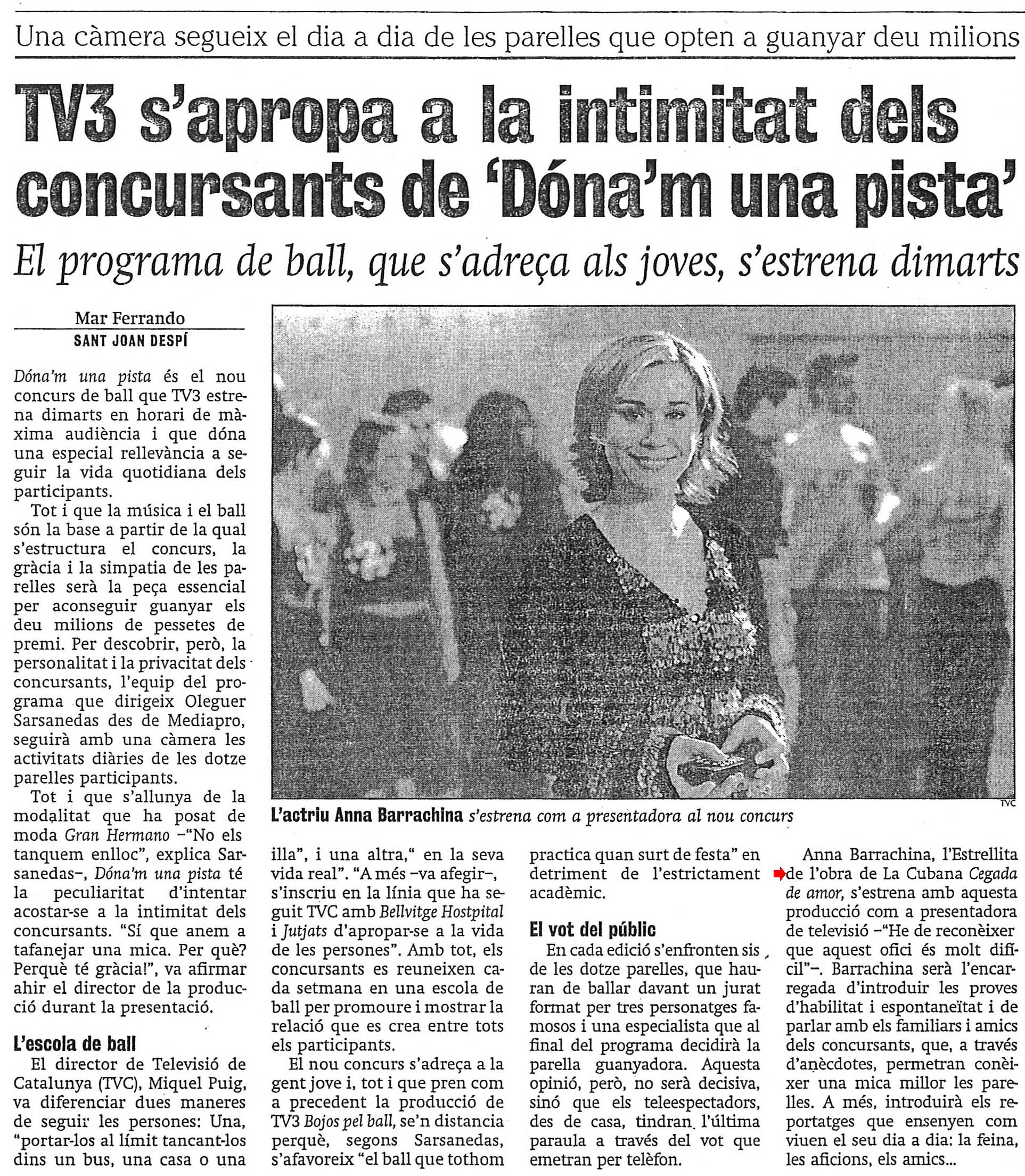 Una càmera segueix el dia a dia de les parelles que opten a guanyar deu milions

TV3 s'apropa a la intimitat dels concursants de 'Dóna'm una pista'

El programa de ball, que s'adreça als joves, s'estrena dimarts

Mar Ferrando
SANT JOAN DESPÍ

Dóna'm una pista és el nou concurs de ball que TV3 estrena dimarts en horari de màxima audiència i que dóna una especial rellevància a seguir la vida quotidiana dels participants.

Tot i que la música i el ball són la base a partir de la qual s'estructura el concurs, la gràcia i la simpatia de les parelles serà la peça essencial per aconseguir guanyar els deu milions de pessetes de premi. Per descobrir, però, la personalitat i la privacitat dels concursants, l'equip del programa que dirigeix Oleguer Sarsanedas des de Mediapro, seguirà amb una càmera les activitats diàries de les dotze parelles participants.

Tot i que s'allunya de la modalitat que ha posat de moda Gran Hermano –"No els tanquem enlloc", explica Sarsanedas–, Dóna'm una pista té la peculiaritat d'intentar acostar-se a la intimitat dels concursants. "Sí que anem a tafanejar una mica. Per què? Perquè té gràcia!", va afirmar ahir el director de la producció durant la presentació.

L'escola de ball

El director de Televisió de Catalunya (TVC), Miquel Puig, va diferenciar dues maneres de seguir les persones: Una, "portar-los al límit tancant-los dins un bus, una casa o una illa", i una altra," en la seva vida real". "A més –va afegir–, s'inscriu en la línia que ha seguit TVC amb Bellvitge Hostpital i Jutjats d'apropar-se a la vida de les persones". Amb tot, els concursants es reuneixen cada setmana en una escola de ball per promoure i mostrar la relació que es crea entre tots els participants.

El nou concurs s'adreça a la gent jove i, tot i que pren com a precedent la producció de TV3 Bojos pel ball, se'n distancia perquè, segons Sarsanedas, s'afavoreix "el ball que tothom practica quan surt de festa" en detriment de l'estrictament acadèmic.

El vot del públic

En cada edició s'enfronten sis de les dotze parelles, que hauran de ballar davant un jurat format per tres personatges famosos i una especialista que al final del programa decidirà la parella guanyadora. Aquesta opinió, però, no serà decisiva, sinó que els teleespectadors, des de casa, tindran l'última paraula a través del vot que emetran per telèfon.

Anna Barrachina, l'Estrellita de l'obra de La Cubana Cegada de amor, s'estrena amb aquesta producció com a presentadora de televisió –"He de reconèixer que aquest ofici és molt difícil"–. Barrachina serà l'encarregada d'introduir les proves d'habilitat i espontaneïtat i de parlar amb els familiars i amics dels concursants, que, a través d'anècdotes, permetran conèixer una mica millor les parelles. A més, introduirà els reportatges que ensenyen com viuen el seu dia a dia: la feina, les aficions, els amics...

TVC
L'actriu Anna Barrachina s'estrena com a presentadora al nou concurs